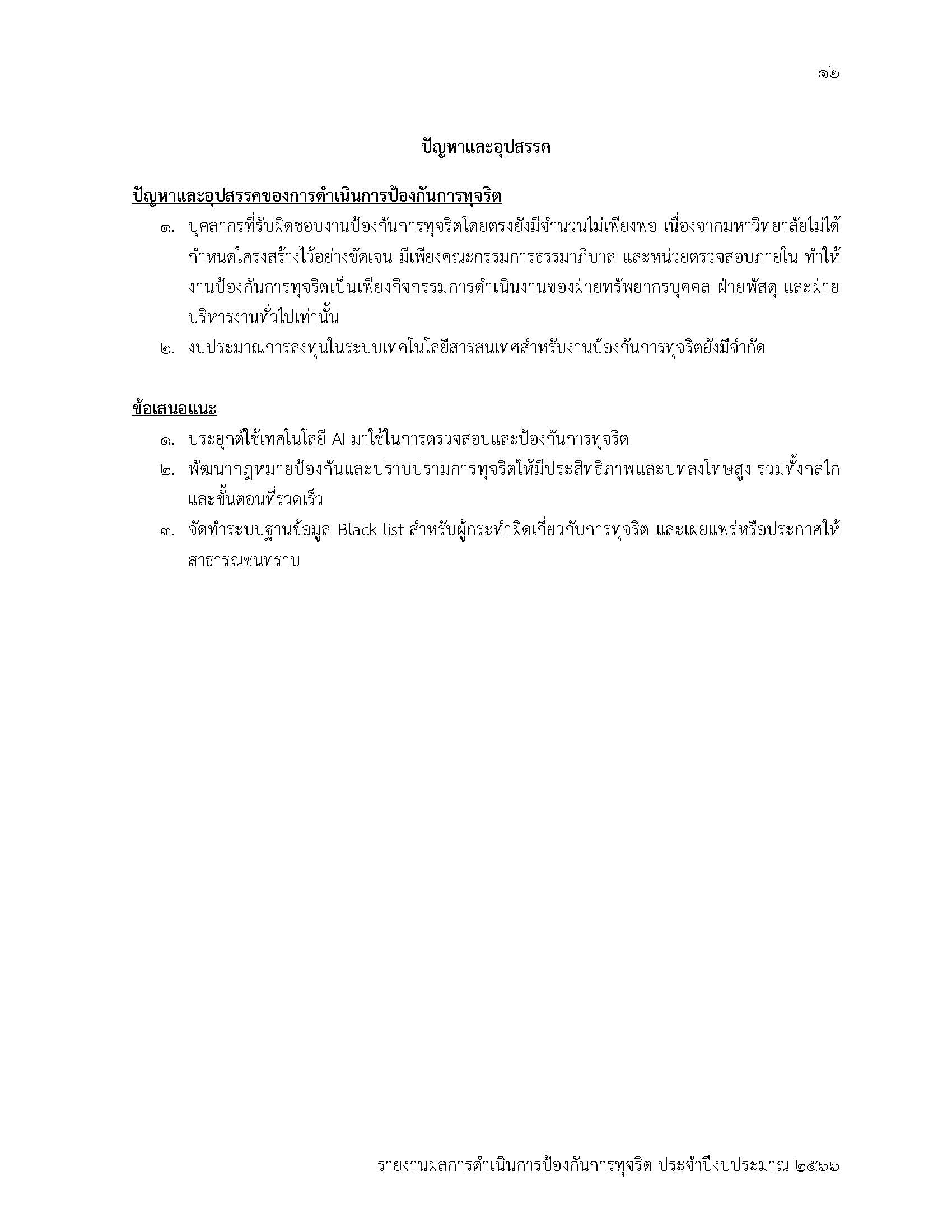 ๑๒

ปัญหาและอุปสรรค

ปัญหาและอุปสรรคของการดำเนินการป้องกันการทุจริต

๑. บุคลากรที่รับผิดชอบงานป้องกันการทุจริตโดยตรงยังมีจำนวนไม่เพียงพอ เนื่องจากมหาวิทยาลัยไม่ได้กำหนดโครงสร้างไว้อย่างชัดเจน มีเพียงคณะกรรมการธรรมาภิบาล และหน่วยตรวจสอบภายใน ทำให้งานป้องกันการทุจริตเป็นเพียงกิจกรรมการดำเนินงานของฝ่ายทรัพยากรบุคคล ฝ่ายพัสดุ และฝ่ายบริหารงานทั่วไปเท่านั้น

๒. งบประมาณการลงทุนในระบบเทคโนโลยีสารสนเทศสำหรับงานป้องกันการทุจริตยังมีจำกัด

ข้อเสนอแนะ

๑. ประยุกต์ใช้เทคโนโลยี AI มาใช้ในการตรวจสอบและป้องกันการทุจริต

๒. พัฒนากฎหมายป้องกันและปราบปรามการทุจริตให้มีประสิทธิภาพและบทลงโทษสูง รวมทั้งกลไกและขั้นตอนที่รวดเร็ว

๓. จัดทำระบบฐานข้อมูล Black list สำหรับผู้กระทำผิดเกี่ยวกับการทุจริต และเผยแพร่หรือประกาศให้สาธารณชนทราบ

รายงานผลการดำเนินการป้องกันการทุจริต ประจำปีงบประมาณ ๒๕๖๖